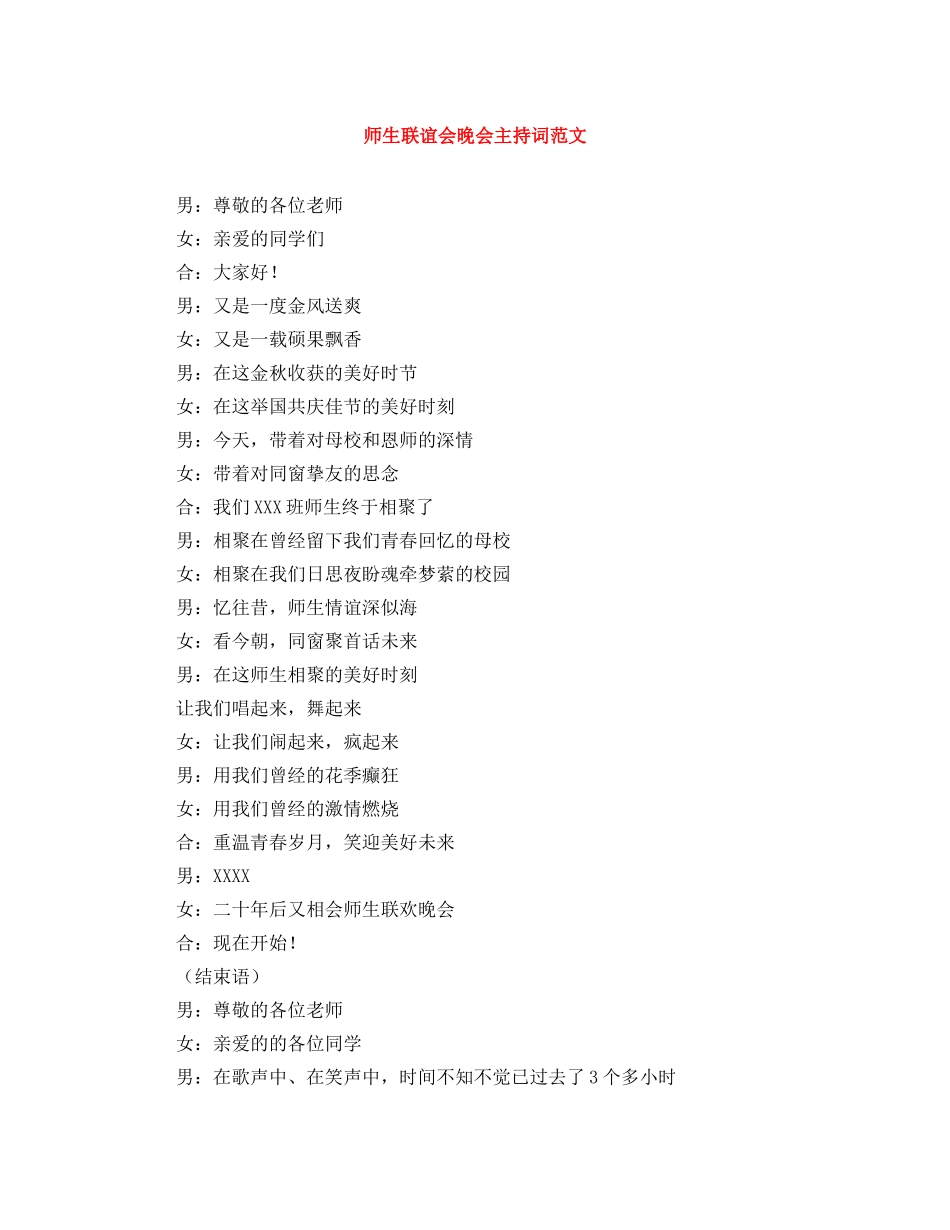 师生联谊会晚会主持词范文

男：尊敬的各位老师

女：亲爱的同学们

合：大家好！

男：又是一度金风送爽

女：又是一载硕果飘香

男：在这金秋收获的美好时节

女：在这举国共庆佳节的美好时刻

男：今天，带着对母校和恩师的深情

女：带着对同窗挚友的思念

合：我们XXX班师生终于相聚了

男：相聚在曾经留下我们青春回忆的母校

女：相聚在我们日思夜盼魂牵梦萦的校园

男：忆往昔，师生情谊深似海

女：看今朝，同窗聚首话未来

男：在这师生相聚的美好时刻

让我们唱起来，舞起来

女：让我们闹起来，疯起来

男：用我们曾经的花季癫狂

女：用我们曾经的激情燃烧

合：重温青春岁月，笑迎美好未来

男：XXXX

女：二十年后又相会师生联欢晚会

合：现在开始！

（结束语）

男：尊敬的各位老师

女：亲爱的的各位同学

男：在歌声中、在笑声中，时间不知不觉已过去了3个多小时